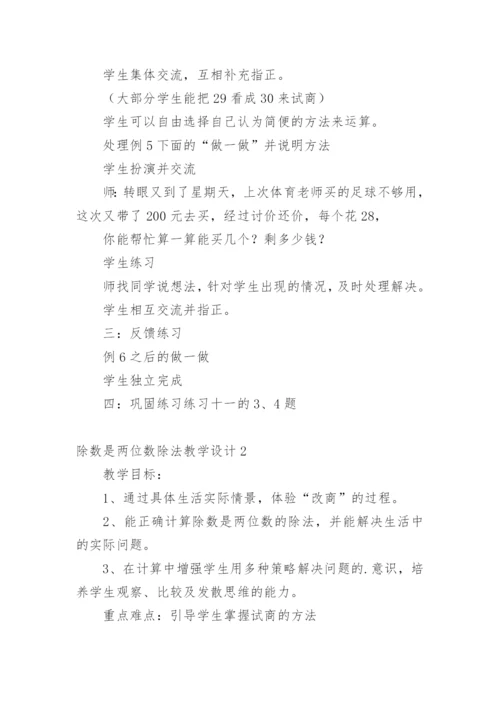 学生集体交流，互相补充指正。

（大部分学生能把29看成30来试商）

学生可以自由选择自己认为简便的方法来运算。

处理例5下面的“做一做”并说明方法

学生扮演并交流

师：转眼又到了星期天，上次体育老师买的足球不够用，这次又带了200元去买，经过讨价还价，每个花28，

你能帮忙算一算能买几个？剩多少钱？

学生练习

师找同学说想法，针对学生出现的情况，及时处理解决。

学生相互交流并指正。

三：反馈练习

例6之后的做一做

学生独立完成

四：巩固练习练习十一的3、4题

除数是两位数除法教学设计2

教学目标：

1、通过具体生活实际情景，体验“改商”的过程。

2、能正确计算除数是两位数的除法，并能解决生活中的实际问题。

3、在计算中增强学生用多种策略解决问题的.意识，培养学生观察、比较及发散思维的能力。

重点难点：引导学生掌握试商的方法